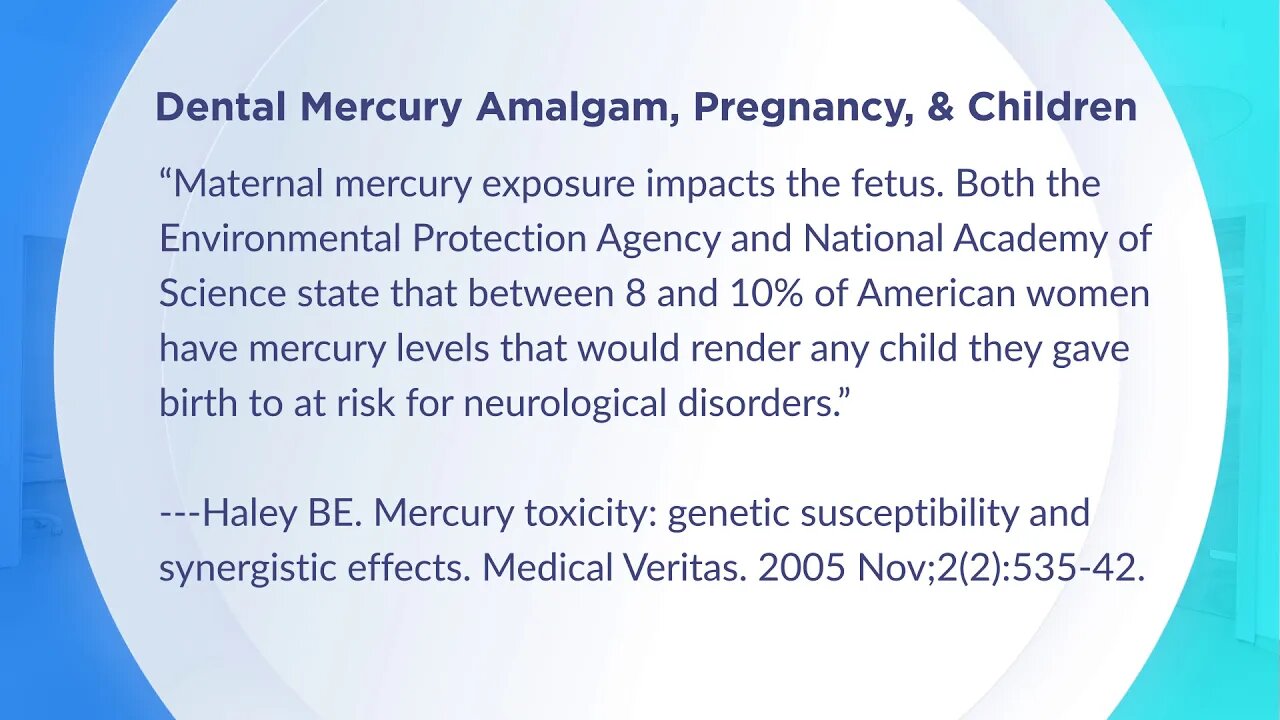 Dental Mercury Amalgam, Pregnancy, & Children

“Maternal mercury exposure impacts the fetus. Both the Environmental Protection Agency and National Academy of Science state that between 8 and 10% of American women have mercury levels that would render any child they gave birth to at risk for neurological disorders.”

---Haley BE. Mercury toxicity: genetic susceptibility and synergistic effects. Medical Veritas. 2005 Nov;2(2):535-42.